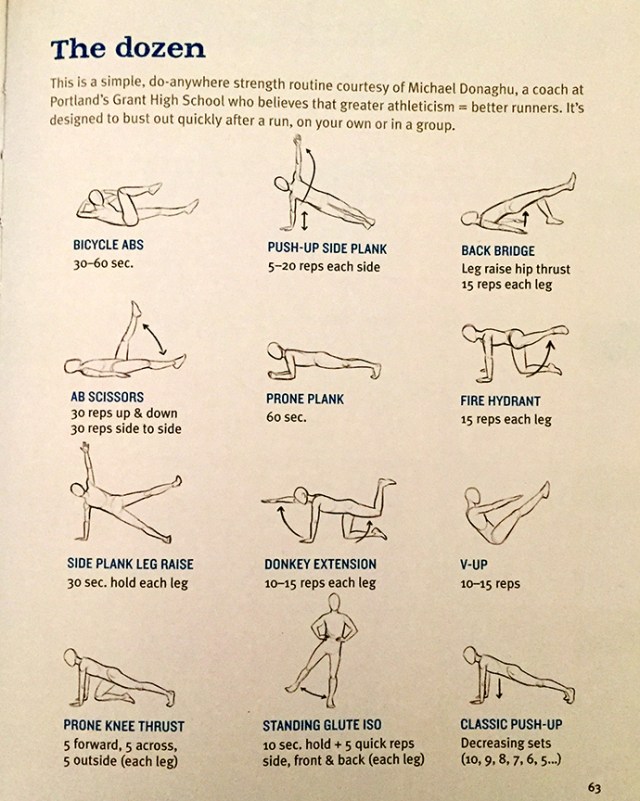 The dozen

This is a simple, do-anywhere strength routine courtesy of Michael Donaghu, a coach at Portland's Grant High School who believes that greater athleticism = better runners. It's designed to bust out quickly after a run, on your own or in a group.

BICYCLE ABS
30–60 sec.

PUSH-UP SIDE PLANK
5–20 reps each side

BACK BRIDGE
Leg raise hip thrust
15 reps each leg

AB SCISSORS
30 reps up & down
30 reps side to side

PRONE PLANK
60 sec.

FIRE HYDRANT
15 reps each leg

SIDE PLANK LEG RAISE
30 sec. hold each leg

DONKEY EXTENSION
10–15 reps each leg

V-UP
10–15 reps

PRONE KNEE THRUST
5 forward, 5 across, 5 outside (each leg)

STANDING GLUTE ISO
10 sec. hold + 5 quick reps side, front & back (each leg)

CLASSIC PUSH-UP
Decreasing sets (10, 9, 8, 7, 6, 5...)

63